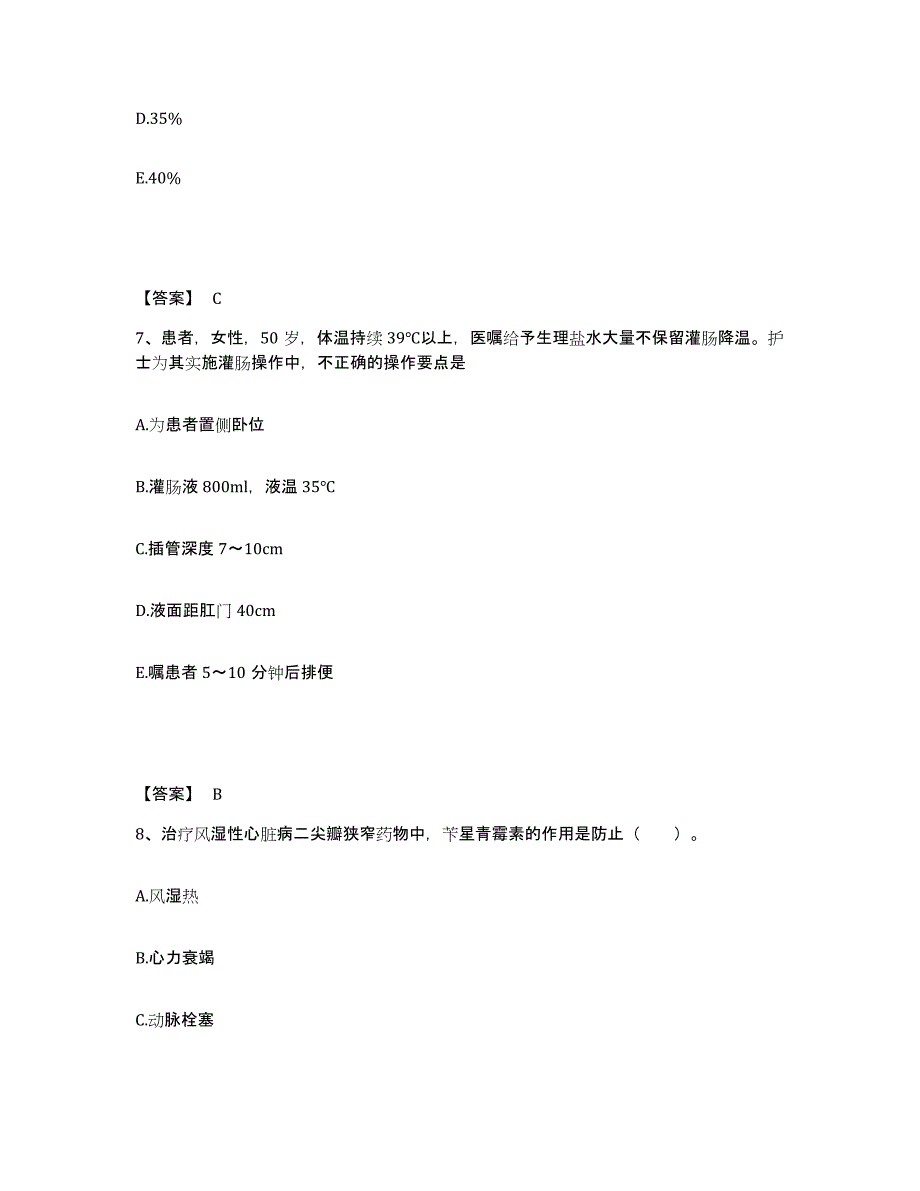 D.35%

E.40%

【答案】 C

7、患者，女性，50 岁，体温持续 39℃以上，医嘱给予生理盐水大量不保留灌肠降温。护士为其实施灌肠操作中，不正确的操作要点是

A.为患者置侧卧位

B.灌肠液 800ml，液温 35℃

C.插管深度 7～10cm

D.液面距肛门 40cm

E.嘱患者 5～10 分钟后排便

【答案】 B

8、治疗风湿性心脏病二尖瓣狭窄药物中，苄星青霉素的作用是防止（　　）。

A.风湿热

B.心力衰竭

C.动脉栓塞